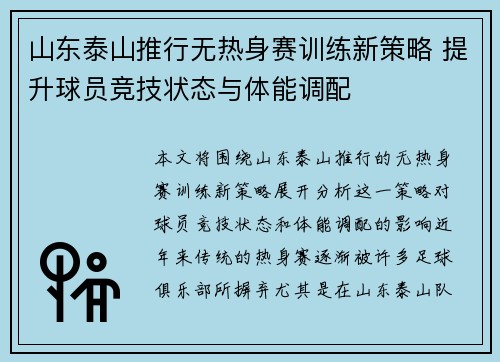 山东泰山推行无热身赛训练新策略 提升球员竞技状态与体能调配

本文将围绕山东泰山推行的无热身赛训练新策略展开分析这一策略对球员竞技状态和体能调配的影响近年来传统的热身赛逐渐被许多足球俱乐部所摒弃尤其是在山东泰山队